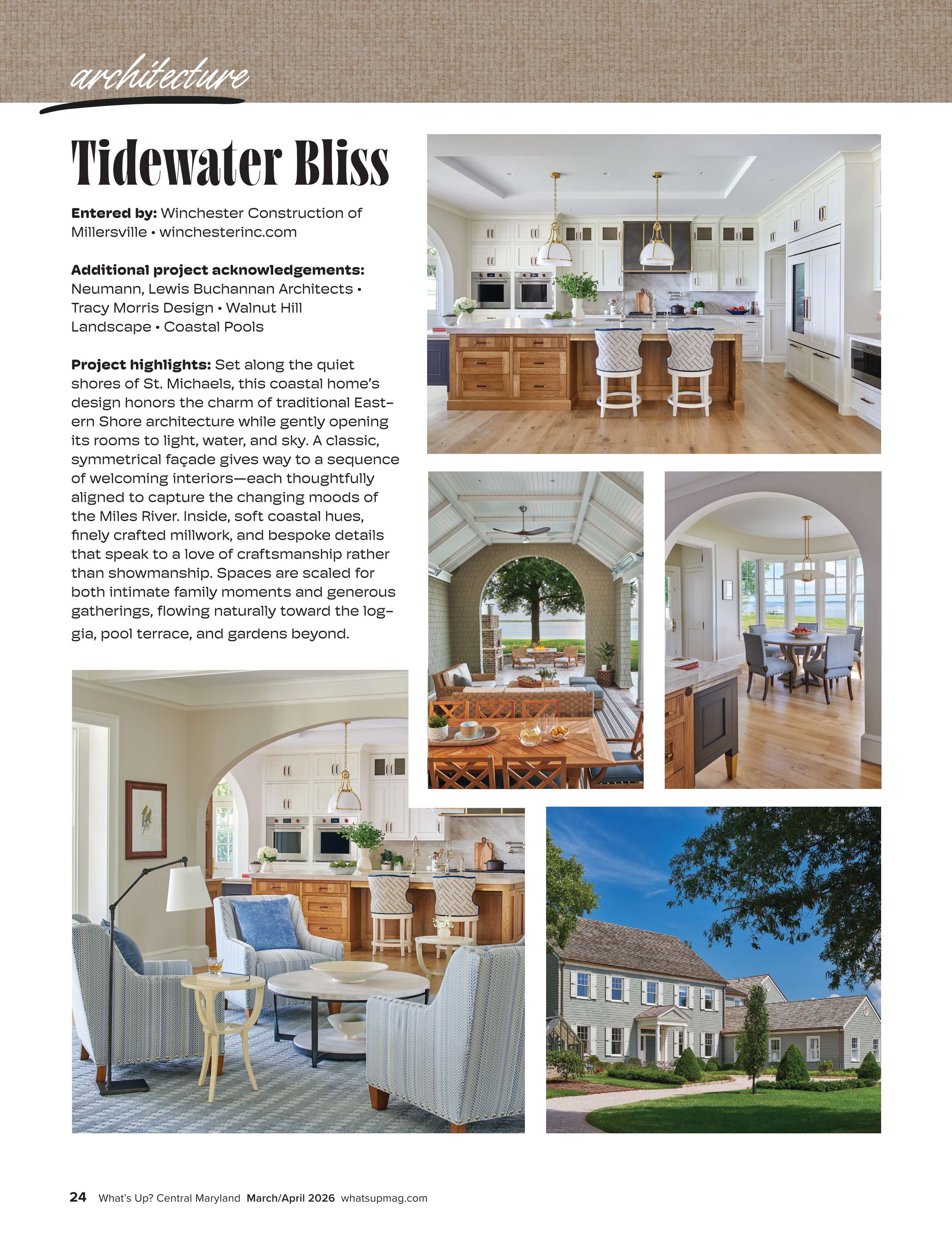 architecture

Tidewater Bliss

Entered by: Winchester Construction of Millersville • winchesterinc.com

Additional project acknowledgements: Neumann, Lewis Buchannan Architects • Tracy Morris Design • Walnut Hill Landscape • Coastal Pools

Project highlights: Set along the quiet shores of St. Michaels, this coastal home's design honors the charm of traditional Eastern Shore architecture while gently opening its rooms to light, water, and sky. A classic, symmetrical façade gives way to a sequence of welcoming interiors—each thoughtfully aligned to capture the changing moods of the Miles River. Inside, soft coastal hues, finely crafted millwork, and bespoke details that speak to a love of craftsmanship rather than showmanship. Spaces are scaled for both intimate family moments and generous gatherings, flowing naturally toward the loggia, pool terrace, and gardens beyond.

24 What's Up? Central Maryland March/April 2026 whatsupmag.com